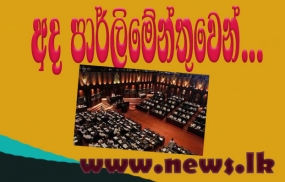 අද පාර්ලිමේන්තුවෙන්...

www.news.lk